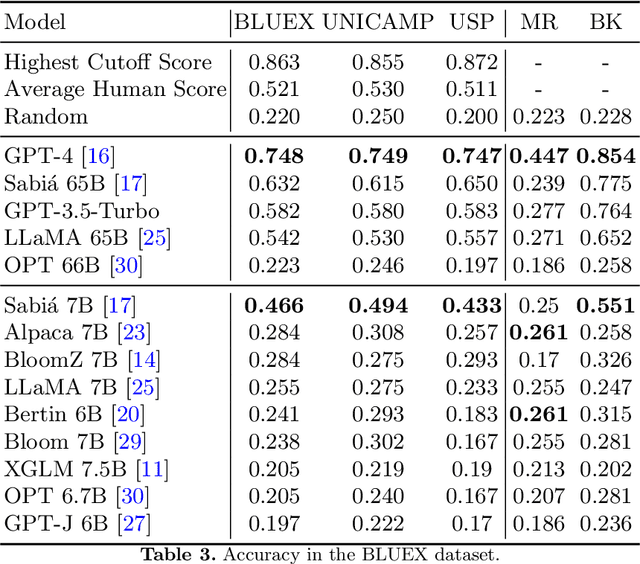 | Model | BLUEX | UNICAMP | USP | MR | BK |
|---|---|---|---|---|---|
| Highest Cutoff Score | 0.863 | 0.855 | 0.872 | - | - |
| Average Human Score | 0.521 | 0.530 | 0.511 | - | - |
| Random | 0.220 | 0.250 | 0.200 | 0.223 | 0.228 |
| GPT-4 [16] | **0.748** | **0.749** | **0.747** | **0.447** | **0.854** |
| Sabiá 65B [17] | 0.632 | 0.615 | 0.650 | 0.239 | 0.775 |
| GPT-3.5-Turbo | 0.582 | 0.580 | 0.583 | 0.277 | 0.764 |
| LLaMA 65B [25] | 0.542 | 0.530 | 0.557 | 0.271 | 0.652 |
| OPT 66B [30] | 0.223 | 0.246 | 0.197 | 0.186 | 0.258 |
| Sabiá 7B [17] | **0.466** | **0.494** | **0.433** | 0.25 | **0.551** |
| Alpaca 7B [23] | 0.284 | 0.308 | 0.257 | **0.261** | 0.258 |
| BloomZ 7B [14] | 0.284 | 0.275 | 0.293 | 0.17 | 0.326 |
| LLaMA 7B [25] | 0.255 | 0.275 | 0.233 | 0.255 | 0.247 |
| Bertin 6B [20] | 0.241 | 0.293 | 0.183 | **0.261** | 0.315 |
| Bloom 7B [29] | 0.238 | 0.302 | 0.167 | 0.255 | 0.281 |
| XGLM 7.5B [11] | 0.205 | 0.219 | 0.19 | 0.213 | 0.202 |
| OPT 6.7B [30] | 0.205 | 0.240 | 0.167 | 0.207 | 0.281 |
| GPT-J 6B [27] | 0.197 | 0.222 | 0.17 | 0.186 | 0.236 |

**Table 3.** Accuracy in the BLUEX dataset.